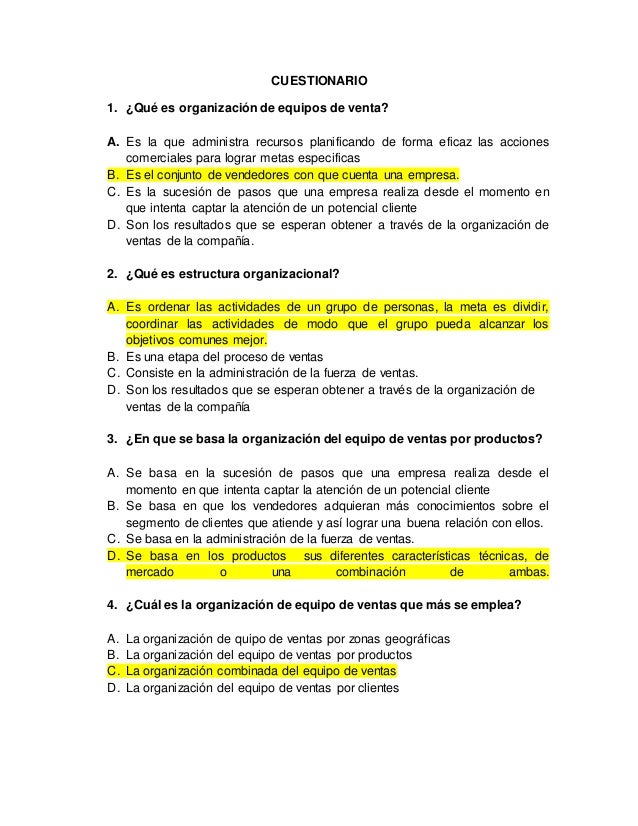 CUESTIONARIO

1. ¿Qué es organización de equipos de venta?

A. Es la que administra recursos planificando de forma eficaz las acciones comerciales para lograr metas especificas
B. Es el conjunto de vendedores con que cuenta una empresa.
C. Es la sucesión de pasos que una empresa realiza desde el momento en que intenta captar la atención de un potencial cliente
D. Son los resultados que se esperan obtener a través de la organización de ventas de la compañía.

2. ¿Qué es estructura organizacional?

A. Es ordenar las actividades de un grupo de personas, la meta es dividir, coordinar las actividades de modo que el grupo pueda alcanzar los objetivos comunes mejor.
B. Es una etapa del proceso de ventas
C. Consiste en la administración de la fuerza de ventas.
D. Son los resultados que se esperan obtener a través de la organización de ventas de la compañía

3. ¿En que se basa la organización del equipo de ventas por productos?

A. Se basa en la sucesión de pasos que una empresa realiza desde el momento en que intenta captar la atención de un potencial cliente
B. Se basa en que los vendedores adquieran más conocimientos sobre el segmento de clientes que atiende y así lograr una buena relación con ellos.
C. Se basa en la administración de la fuerza de ventas.
D. Se basa en los productos sus diferentes características técnicas, de mercado o una combinación de ambas.

4. ¿Cuál es la organización de equipo de ventas que más se emplea?

A. La organización de quipo de ventas por zonas geográficas
B. La organización del equipo de ventas por productos
C. La organización combinada del equipo de ventas
D. La organización del equipo de ventas por clientes